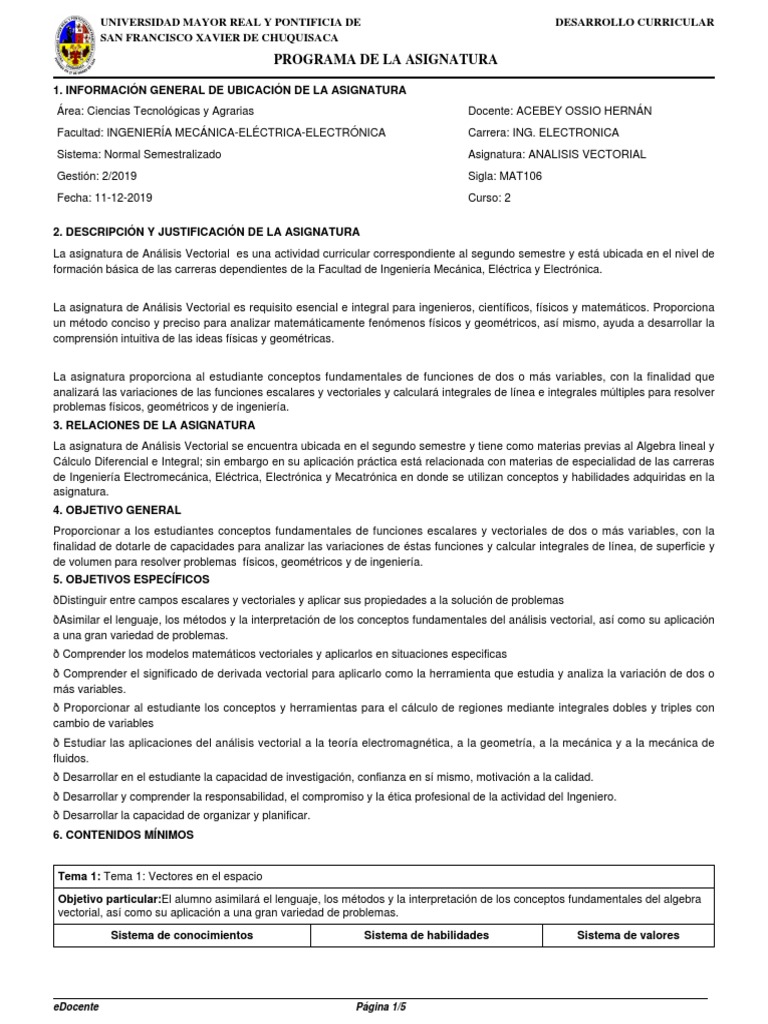 UNIVERSIDAD MAYOR REAL Y PONTIFICIA DE SAN FRANCISCO XAVIER DE CHUQUISACA

DESARROLLO CURRICULAR

PROGRAMA DE LA ASIGNATURA

1. INFORMACIÓN GENERAL DE UBICACIÓN DE LA ASIGNATURA

Área: Ciencias Tecnológicas y Agrarias

Facultad: INGENIERÍA MECÁNICA-ELÉCTRICA-ELECTRÓNICA

Sistema: Normal Semestralizado

Gestión: 2/2019

Fecha: 11-12-2019

Docente: ACEBEY OSSIO HERNÁN

Carrera: ING. ELECTRONICA

Asignatura: ANALISIS VECTORIAL

Sigla: MAT106

Curso: 2

2. DESCRIPCIÓN Y JUSTIFICACIÓN DE LA ASIGNATURA

La asignatura de Análisis Vectorial es una actividad curricular correspondiente al segundo semestre y está ubicada en el nivel de formación básica de las carreras dependientes de la Facultad de Ingeniería Mecánica, Eléctrica y Electrónica.

La asignatura de Análisis Vectorial es requisito esencial e integral para ingenieros, científicos, físicos y matemáticos. Proporciona un método conciso y preciso para analizar matemáticamente fenómenos físicos y geométricos, así mismo, ayuda a desarrollar la comprensión intuitiva de las ideas físicas y geométricas.

La asignatura proporciona al estudiante conceptos fundamentales de funciones de dos o más variables, con la finalidad que analizará las variaciones de las funciones escalares y vectoriales y calculará integrales de línea e integrales múltiples para resolver problemas físicos, geométricos y de ingeniería.

3. RELACIONES DE LA ASIGNATURA

La asignatura de Análisis Vectorial se encuentra ubicada en el segundo semestre y tiene como materias previas al Algebra lineal y Cálculo Diferencial e Integral; sin embargo en su aplicación práctica está relacionada con materias de especialidad de las carreras de Ingeniería Electromecánica, Eléctrica, Electrónica y Mecatrónica en donde se utilizan conceptos y habilidades adquiridas en la asignatura.

4. OBJETIVO GENERAL

Proporcionar a los estudiantes conceptos fundamentales de funciones escalares y vectoriales de dos o más variables, con la finalidad de dotarle de capacidades para analizar las variaciones de éstas funciones y calcular integrales de línea, de superficie y de volumen para resolver problemas físicos, geométricos y de ingeniería.

5. OBJETIVOS ESPECÍFICOS

ðDistinguir entre campos escalares y vectoriales y aplicar sus propiedades a la solución de problemas

ðAsimilar el lenguaje, los métodos y la interpretación de los conceptos fundamentales del análisis vectorial, así como su aplicación a una gran variedad de problemas.

ð Comprender los modelos matemáticos vectoriales y aplicarlos en situaciones específicas

ð Comprender el significado de derivada vectorial para aplicarlo como la herramienta que estudia y analiza la variación de dos o más variables.

ð Proporcionar al estudiante los conceptos y herramientas para el cálculo de regiones mediante integrales dobles y triples con cambio de variables

ð Estudiar las aplicaciones del análisis vectorial a la teoría electromagnética, a la geometría, a la mecánica y a la mecánica de fluidos.

ð Desarrollar en el estudiante la capacidad de investigación, confianza en sí mismo, motivación a la calidad.

ð Desarrollar y comprender la responsabilidad, el compromiso y la ética profesional de la actividad del Ingeniero.

ð Desarrollar la capacidad de organizar y planificar.

6. CONTENIDOS MÍNIMOS

Tema 1: Tema 1: Vectores en el espacio

Objetivo particular:El alumno asimilará el lenguaje, los métodos y la interpretación de los conceptos fundamentales del algebra vectorial, así como su aplicación a una gran variedad de problemas.

| Sistema de conocimientos | Sistema de habilidades | Sistema de valores |
|---|---|---|

eDocente

Página 1/5